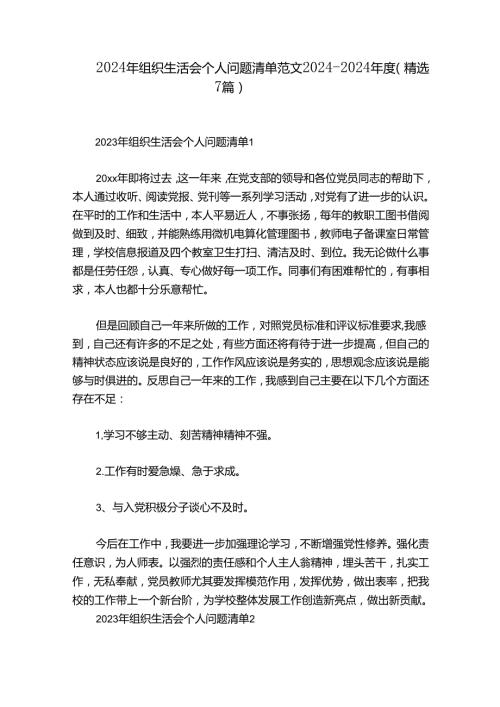 2024年组织生活会个人问题清单范文2024-2024年度(精选7篇)

2023年组织生活会个人问题清单1

20xx年即将过去,这一年来,在党支部的领导和各位党员同志的帮助下,本人通过收听、阅读党报、党刊等一系列学习活动,对党有了进一步的认识。在平时的工作和生活中,本人平易近人,不事张扬,每年的教职工图书借阅做到及时、细致,并能熟练用微机电算化管理图书,教师电子备课室日常管理,学校信息报道及四个教室卫生打扫、清洁及时、到位。我无论做什么事都是任劳任怨,认真、专心做好每一项工作。同事们有困难帮忙的,有事相求,本人也都十分乐意帮忙。

但是回顾自己一年来所做的工作,对照党员标准和评议标准要求,我感到,自己还有许多的不足之处,有些方面还将有待于进一步提高,但自己的精神状态应该说是良好的,工作作风应该说是务实的,思想观念应该说是能够与时俱进的。反思自己一年来的工作,我感到自己主要在以下几个方面还存在不足:

1.学习不够主动、刻苦精神精神不强。

2.工作有时爱急燥、急于求成。

3、与入党积极分子谈心不及时。

今后在工作中,我要进一步加强理论学习,不断增强党性修养。强化责任意识,为人师表。以强烈的责任感和个人主人翁精神,埋头苦干,扎实工作,无私奉献,党员教师尤其要发挥模范作用,发挥优势,做出表率,把我校的工作带上一个新台阶,为学校整体发展工作创造新亮点,做出新贡献。

2023年组织生活会个人问题清单2